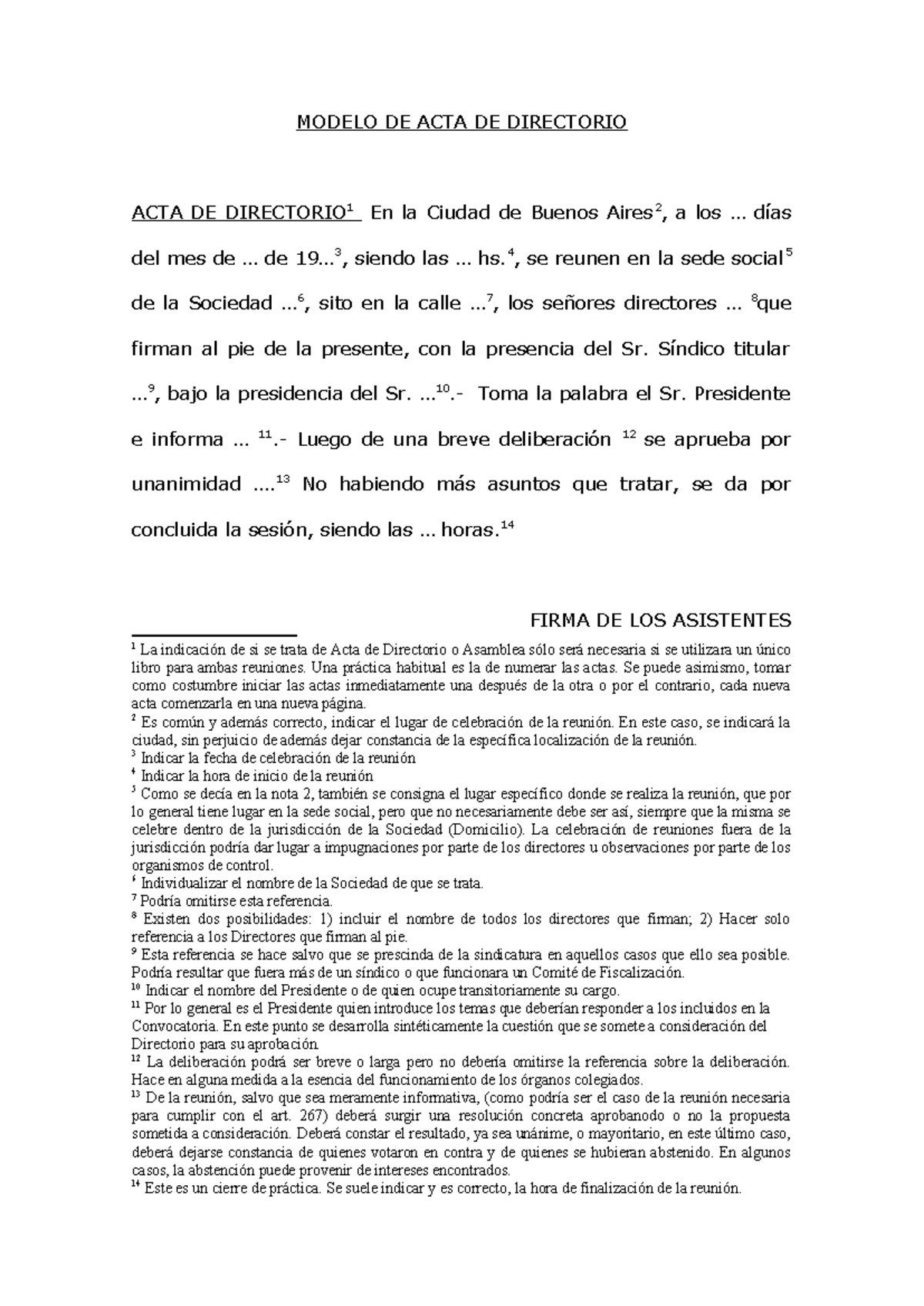 MODELO DE ACTA DE DIRECTORIO

ACTA DE DIRECTORIO$^1$ En la Ciudad de Buenos Aires$^2$, a los ... días del mes de ... de 19...$^3$, siendo las ... hs.$^4$, se reunen en la sede social$^5$ de la Sociedad ...$^6$, sito en la calle ...$^7$, los señores directores ... $^8$que firman al pie de la presente, con la presencia del Sr. Síndico titular ...$^9$, bajo la presidencia del Sr. ...$^{10}$.- Toma la palabra el Sr. Presidente e informa ... $^{11}$.- Luego de una breve deliberación $^{12}$ se aprueba por unanimidad ....$^{13}$ No habiendo más asuntos que tratar, se da por concluida la sesión, siendo las ... horas.$^{14}$

FIRMA DE LOS ASISTENTES

$^1$ La indicación de si se trata de Acta de Directorio o Asamblea sólo será necesaria si se utilizara un único libro para ambas reuniones. Una práctica habitual es la de numerar las actas. Se puede asimismo, tomar como costumbre iniciar las actas inmediatamente una después de la otra o por el contrario, cada nueva acta comenzarla en una nueva página.
$^2$ Es común y además correcto, indicar el lugar de celebración de la reunión. En este caso, se indicará la ciudad, sin perjuicio de además dejar constancia de la específica localización de la reunión.
$^3$ Indicar la fecha de celebración de la reunión
$^4$ Indicar la hora de inicio de la reunión
$^5$ Como se decía en la nota 2, también se consigna el lugar específico donde se realiza la reunión, que por lo general tiene lugar en la sede social, pero que no necesariamente debe ser así, siempre que la misma se celebre dentro de la jurisdicción de la Sociedad (Domicilio). La celebración de reuniones fuera de la jurisdicción podría dar lugar a impugnaciones por parte de los directores u observaciones por parte de los organismos de control.
$^6$ Individualizar el nombre de la Sociedad de que se trata.
$^7$ Podría omitirse esta referencia.
$^8$ Existen dos posibilidades: 1) incluir el nombre de todos los directores que firman; 2) Hacer solo referencia a los Directores que firman al pie.
$^9$ Esta referencia se hace salvo que se prescinda de la sindicatura en aquellos casos que ello sea posible. Podría resultar que fuera más de un síndico o que funcionara un Comité de Fiscalización.
$^{10}$ Indicar el nombre del Presidente o de quien ocupe transitoriamente su cargo.
$^{11}$ Por lo general es el Presidente quien introduce los temas que deberían responder a los incluidos en la Convocatoria. En este punto se desarrolla sintéticamente la cuestión que se somete a consideración del Directorio para su aprobación.
$^{12}$ La deliberación podrá ser breve o larga pero no debería omitirse la referencia sobre la deliberación. Hace en alguna medida a la esencia del funcionamiento de los órganos colegiados.
$^{13}$ De la reunión, salvo que sea meramente informativa, (como podría ser el caso de la reunión necesaria para cumplir con el art. 267) deberá surgir una resolución concreta aprobanodo o no la propuesta sometida a consideración. Deberá constar el resultado, ya sea unánime, o mayoritario, en este último caso, deberá dejarse constancia de quienes votaron en contra y de quienes se hubieran abstenido. En algunos casos, la abstención puede provenir de intereses encontrados.
$^{14}$ Este es un cierre de práctica. Se suele indicar y es correcto, la hora de finalización de la reunión.